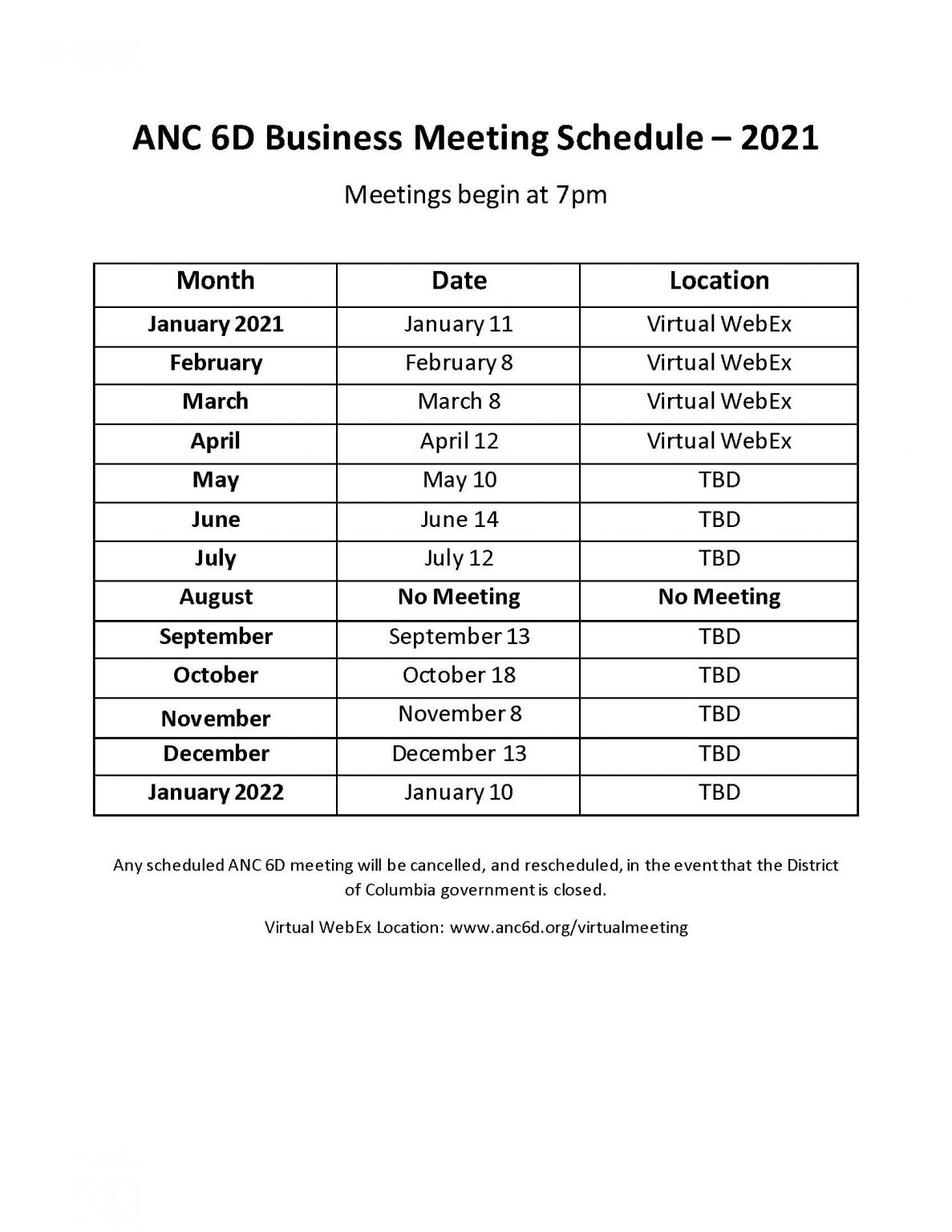 ANC 6D Business Meeting Schedule – 2021

Meetings begin at 7pm

| Month | Date | Location |
|---|---|---|
| January 2021 | January 11 | Virtual WebEx |
| February | February 8 | Virtual WebEx |
| March | March 8 | Virtual WebEx |
| April | April 12 | Virtual WebEx |
| May | May 10 | TBD |
| June | June 14 | TBD |
| July | July 12 | TBD |
| August | No Meeting | No Meeting |
| September | September 13 | TBD |
| October | October 18 | TBD |
| November | November 8 | TBD |
| December | December 13 | TBD |
| January 2022 | January 10 | TBD |

Any scheduled ANC 6D meeting will be cancelled, and rescheduled, in the event that the District of Columbia government is closed.

Virtual WebEx Location: www.anc6d.org/virtualmeeting